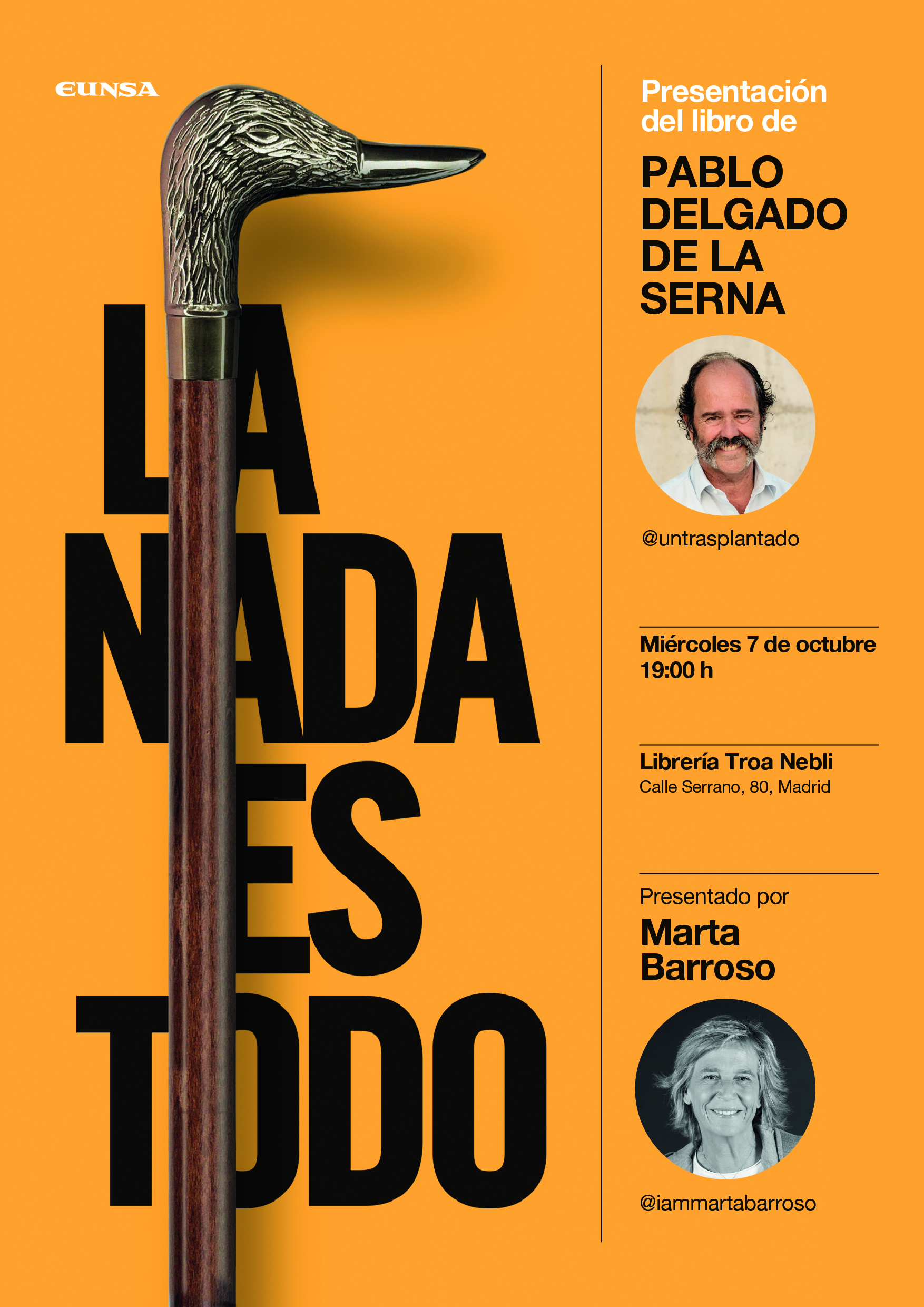 EUNSA

LA
NADA
ES
TODO

Presentación del libro de

PABLO
DELGADO
DE LA
SERNA

@untrasplantado

Miércoles 7 de octubre
19:00 h

Librería Troa Nebli
Calle Serrano, 80, Madrid

Presentado por
Marta
Barroso

@iammartabarroso